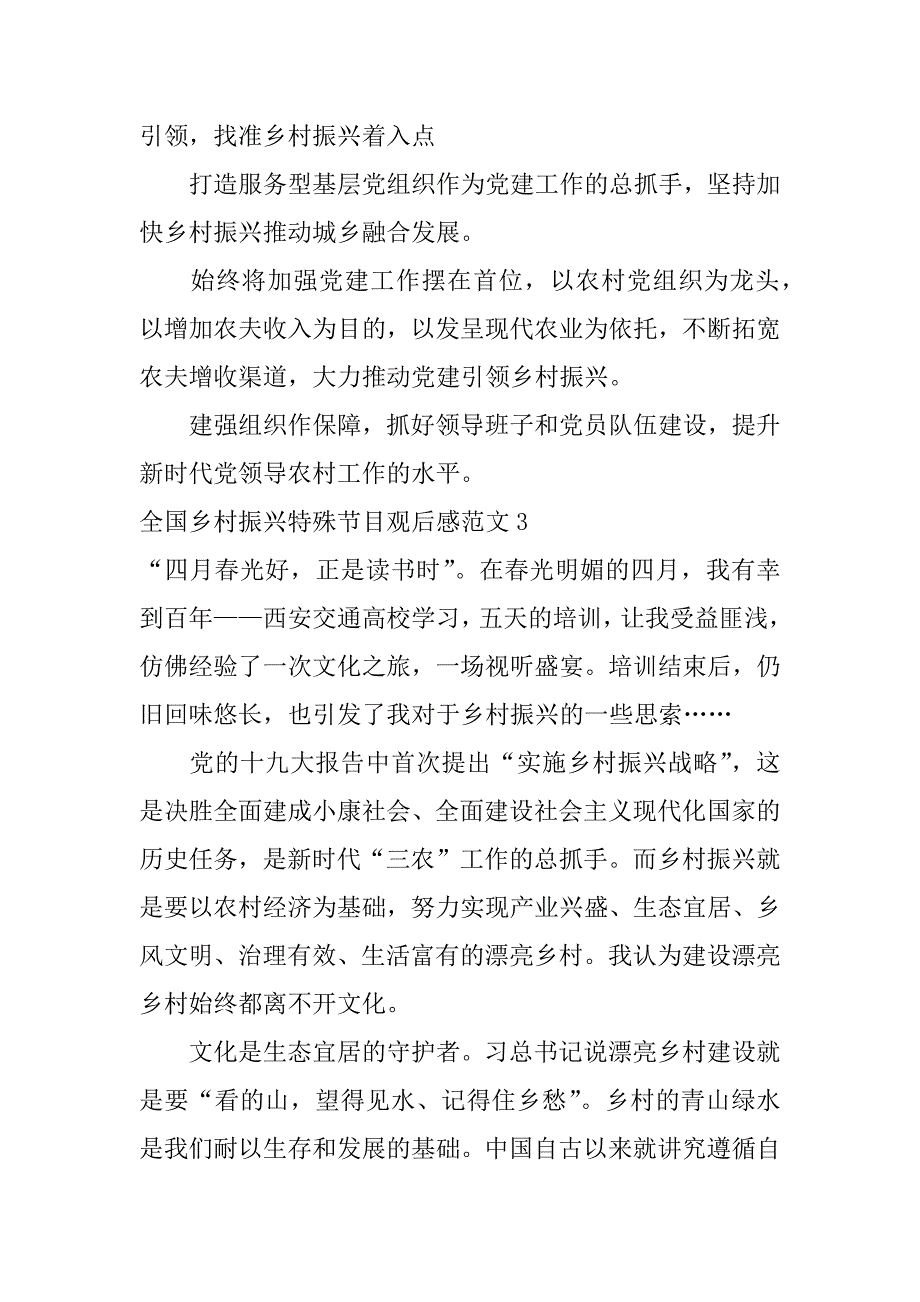 引领，找准乡村振兴着入点

打造服务型基层党组织作为党建工作的总抓手，坚持加快乡村振兴推动城乡融合发展。

始终将加强党建工作摆在首位，以农村党组织为龙头，以增加农夫收入为目的，以发呈现代农业为依托，不断拓宽农夫增收渠道，大力推动党建引领乡村振兴。

建强组织作保障，抓好领导班子和党员队伍建设，提升新时代党领导农村工作的水平。

全国乡村振兴特殊节目观后感范文 3

“四月春光好，正是读书时”。在春光明媚的四月，我有幸到百年——西安交通高校学习，五天的培训，让我受益匪浅，仿佛经验了一次文化之旅，一场视听盛宴。培训结束后，仍旧回味悠长，也引发了我对于乡村振兴的一些思索……

党的十九大报告中首次提出“实施乡村振兴战略”，这是决胜全面建成小康社会、全面建设社会主义现代化国家的历史任务，是新时代“三农”工作的总抓手。而乡村振兴就是要以农村经济为基础，努力实现产业兴盛、生态宜居、乡风文明、治理有效、生活富有的漂亮乡村。我认为建设漂亮乡村始终都离不开文化。

文化是生态宜居的守护者。习总书记说漂亮乡村建设就是要“看的山，望得见水、记得住乡愁”。乡村的青山绿水是我们耐以生存和发展的基础。中国自古以来就讲究遵循自